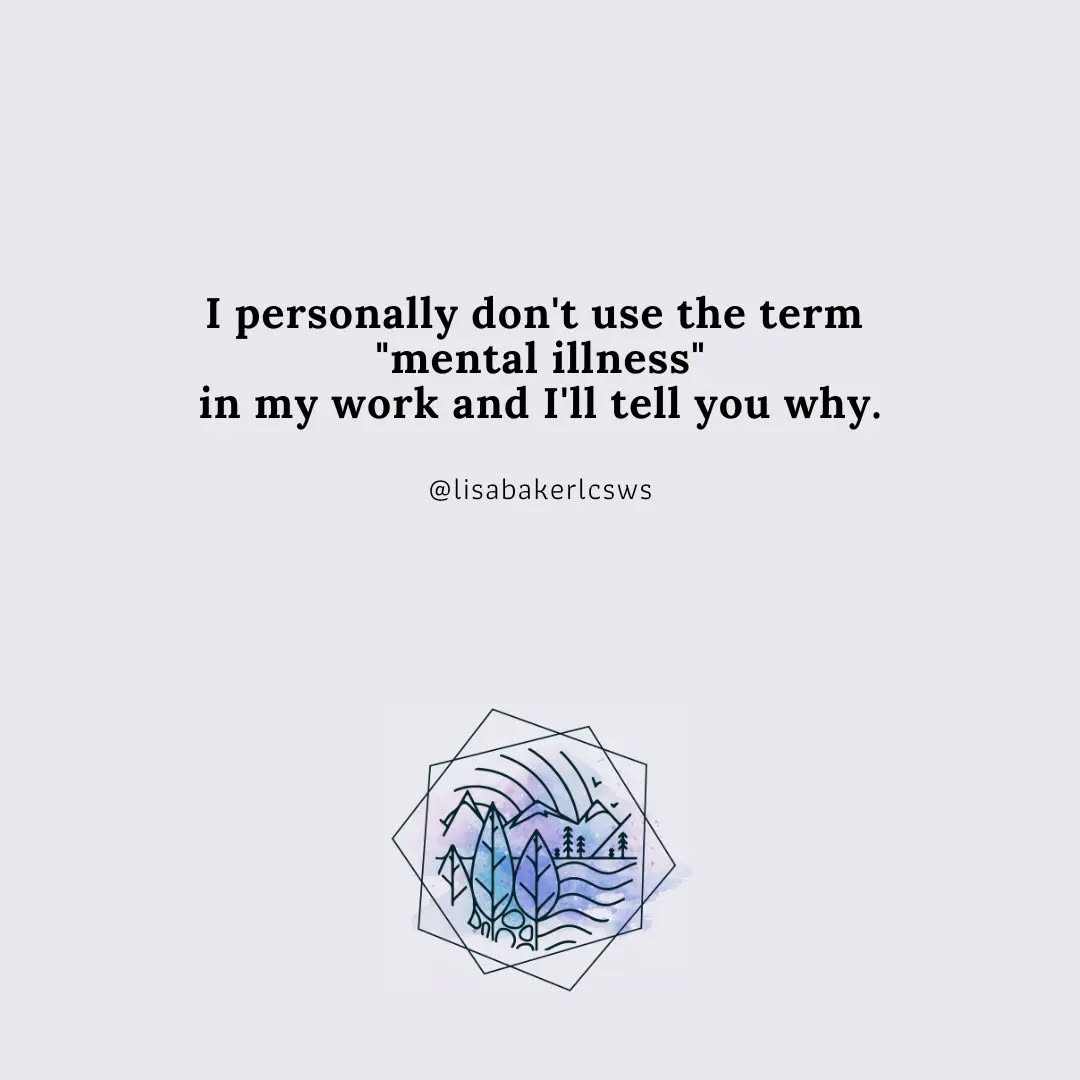 I personally don't use the term "mental illness" in my work and I'll tell you why.

@lisabakerlcsws